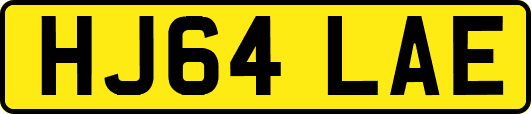 HJ64 LAE